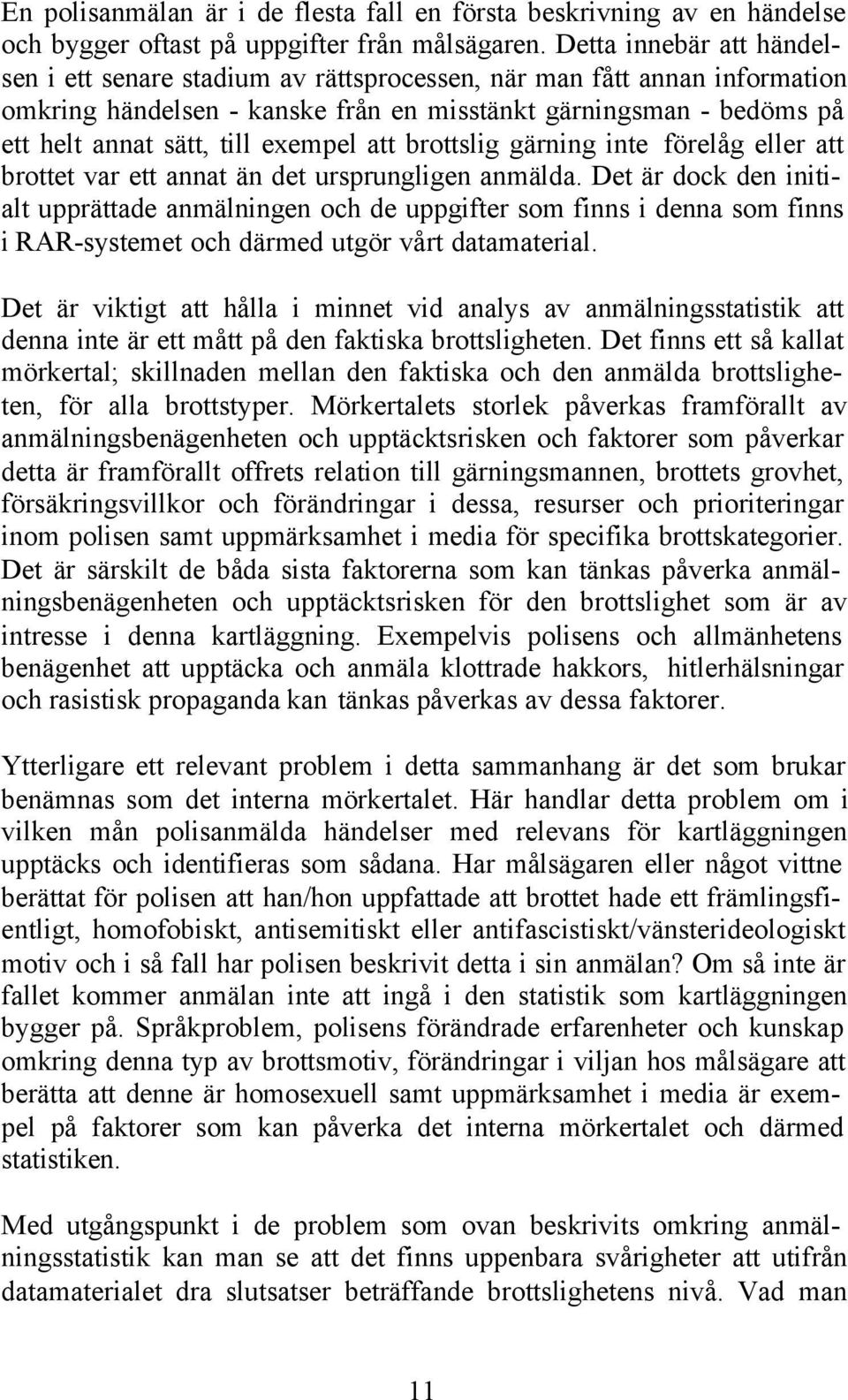 En polisanmälan är i de flesta fall en första beskrivning av en händelse och bygger oftast på uppgifter från målsägaren. Detta innebär att händelsen i ett senare stadium av rättsprocessen, när man fått annan information omkring händelsen - kanske från en misstänkt gärningsman - bedöms på ett helt annat sätt, till exempel att brottslig gärning inte förelåg eller att brottet var ett annat än det ursprungligen anmälda. Det är dock den initialt upprättade anmälningen och de uppgifter som finns i denna som finns i RAR-systemet och därmed utgör vårt datamaterial.

Det är viktigt att hålla i minnet vid analys av anmälningsstatistik att denna inte är ett mått på den faktiska brottsligheten. Det finns ett så kallat mörkertal; skillnaden mellan den faktiska och den anmälda brottsligheten, för alla brottstyper. Mörkertalets storlek påverkas framförallt av anmälningsbenägenheten och upptäcktsrisken och faktorer som påverkar detta är framförallt offrets relation till gärningsmannen, brottets grovhet, försäkringsvillkor och förändringar i dessa, resurser och prioriteringar inom polisen samt uppmärksamhet i media för specifika brottskategorier. Det är särskilt de båda sista faktorerna som kan tänkas påverka anmälningsbenägenheten och upptäcktsrisken för den brottslighet som är av intresse i denna kartläggning. Exempelvis polisens och allmänhetens benägenhet att upptäcka och anmäla klottrade hakkors, hitlerhälsningar och rasistisk propaganda kan tänkas påverkas av dessa faktorer.

Ytterligare ett relevant problem i detta sammanhang är det som brukar benämnas som det interna mörkertalet. Här handlar detta problem om i vilken mån polisanmälda händelser med relevans för kartläggningen upptäcks och identifieras som sådana. Har målsägaren eller något vittne berättat för polisen att han/hon uppfattade att brottet hade ett främlingsfientligt, homofobiskt, antisemitiskt eller antifascistiskt/vänsterideologiskt motiv och i så fall har polisen beskrivit detta i sin anmälan? Om så inte är fallet kommer anmälan inte att ingå i den statistik som kartläggningen bygger på. Språkproblem, polisens förändrade erfarenheter och kunskap omkring denna typ av brottsmotiv, förändringar i viljan hos målsägare att berätta att denne är homosexuell samt uppmärksamhet i media är exempel på faktorer som kan påverka det interna mörkertalet och därmed statistiken.

Med utgångspunkt i de problem som ovan beskrivits omkring anmälningsstatistik kan man se att det finns uppenbara svårigheter att utifrån datamaterialet dra slutsatser beträffande brottslighetens nivå. Vad man

11